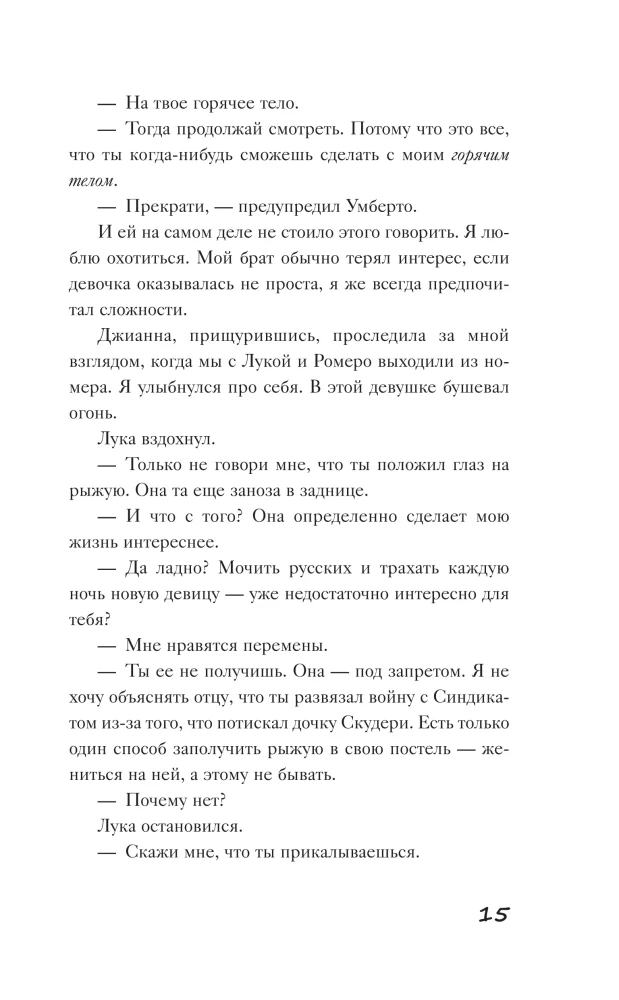 — На твое горячее тело.

— Тогда продолжай смотреть. Потому что это все, что ты когда-нибудь сможешь сделать с моим горячим телом.

— Прекрати, — предупредил Умберто.

И ей на самом деле не стоило этого говорить. Я люблю охотиться. Мой брат обычно терял интерес, если девочка оказывалась не проста, я же всегда предпочитал сложности.

Джианна, прищурившись, проследила за мной взглядом, когда мы с Лукой и Ромеро выходили из номера. Я улыбнулся про себя. В этой девушке бушевал огонь.

Лука вздохнул.

— Только не говори мне, что ты положил глаз на рыжую. Она та еще заноза в заднице.

— И что с того? Она определенно сделает мою жизнь интереснее.

— Да ладно? Мочить русских и трахать каждую ночь новую девицу — уже недостаточно интересно для тебя?

— Мне нравятся перемены.

— Ты ее не получишь. Она — под запретом. Я не хочу объяснять отцу, что ты развязал войну с Синдикатом из-за того, что потискал дочку Скудери. Есть только один способ заполучить рыжую в свою постель — жениться на ней, а этому не бывать.

— Почему нет?

Лука остановился.

— Скажи мне, что ты прикалываешься.

15